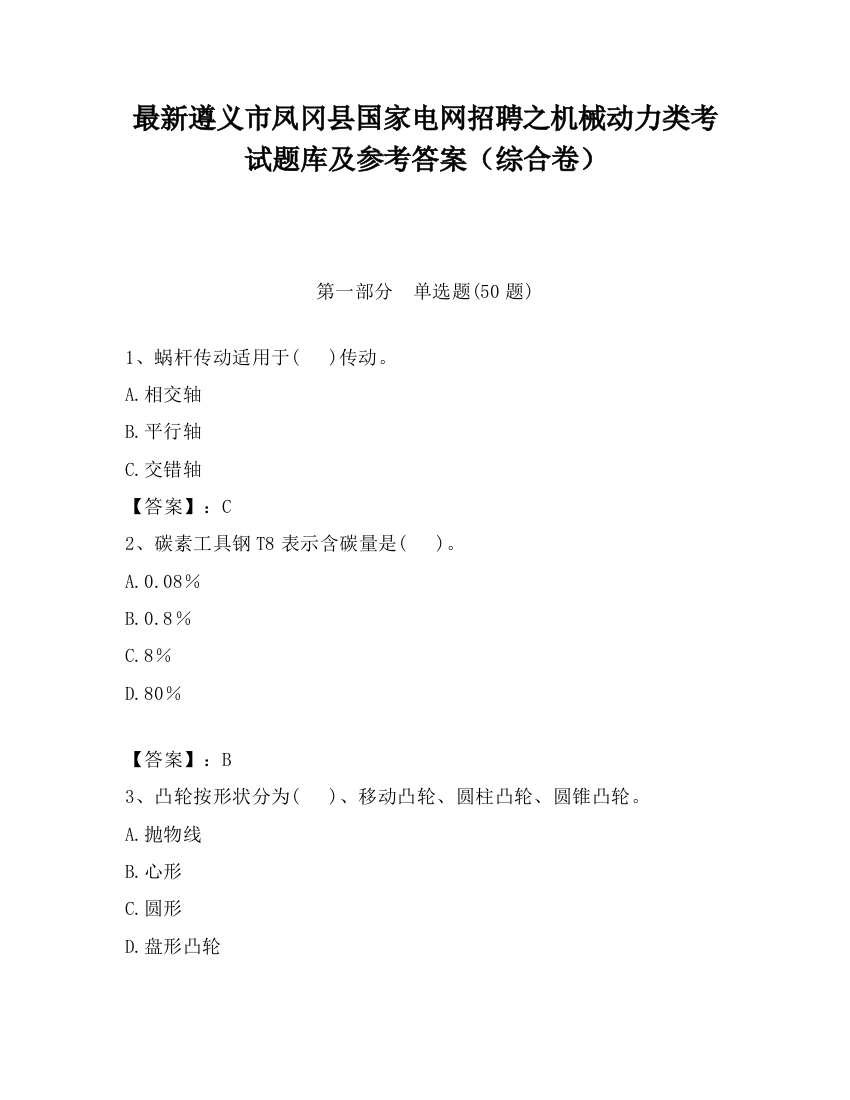 最新遵义市凤冈县国家电网招聘之机械动力类考试题库及参考答案（综合卷）

第一部分　单选题(50 题)

1、蜗杆传动适用于(　 )传动。

A.相交轴

B.平行轴

C.交错轴

【答案】：C

2、碳素工具钢 T8 表示含碳量是(　 )。

A.0.08%

B.0.8%

C.8%

D.80%

【答案】：B

3、凸轮按形状分为(　 )、移动凸轮、圆柱凸轮、圆锥凸轮。

A.抛物线

B.心形

C.圆形

D.盘形凸轮